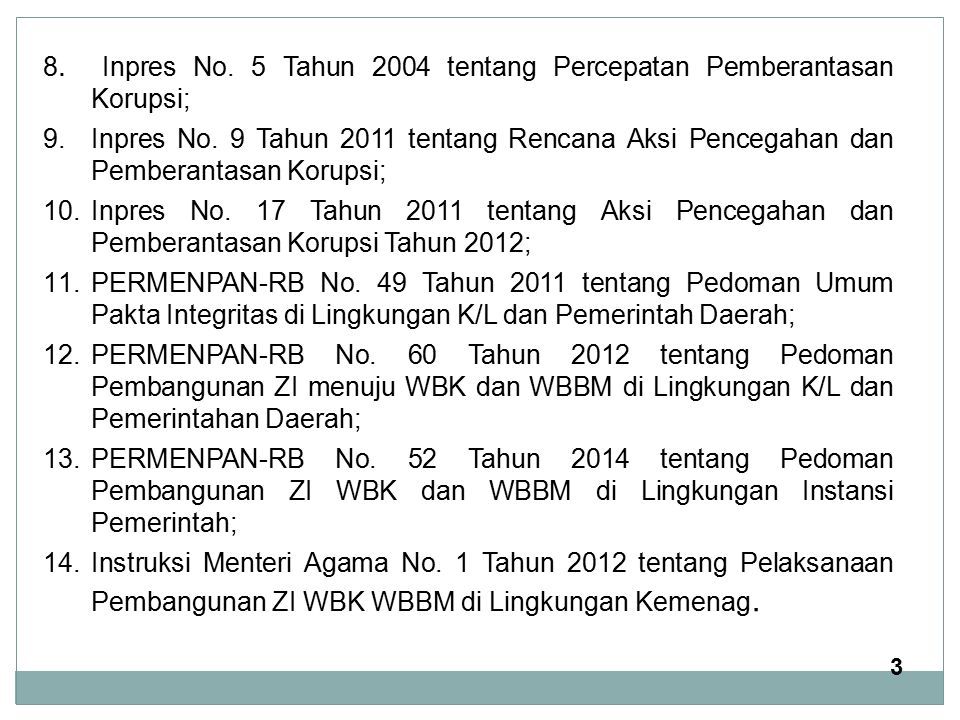 8. Inpres No. 5 Tahun 2004 tentang Percepatan Pemberantasan Korupsi;

9. Inpres No. 9 Tahun 2011 tentang Rencana Aksi Pencegahan dan Pemberantasan Korupsi;

10. Inpres No. 17 Tahun 2011 tentang Aksi Pencegahan dan Pemberantasan Korupsi Tahun 2012;

11. PERMENPAN-RB No. 49 Tahun 2011 tentang Pedoman Umum Pakta Integritas di Lingkungan K/L dan Pemerintah Daerah;

12. PERMENPAN-RB No. 60 Tahun 2012 tentang Pedoman Pembangunan ZI menuju WBK dan WBBM di Lingkungan K/L dan Pemerintahan Daerah;

13. PERMENPAN-RB No. 52 Tahun 2014 tentang Pedoman Pembangunan ZI WBK dan WBBM di Lingkungan Instansi Pemerintah;

14. Instruksi Menteri Agama No. 1 Tahun 2012 tentang Pelaksanaan Pembangunan ZI WBK WBBM di Lingkungan Kemenag.

3